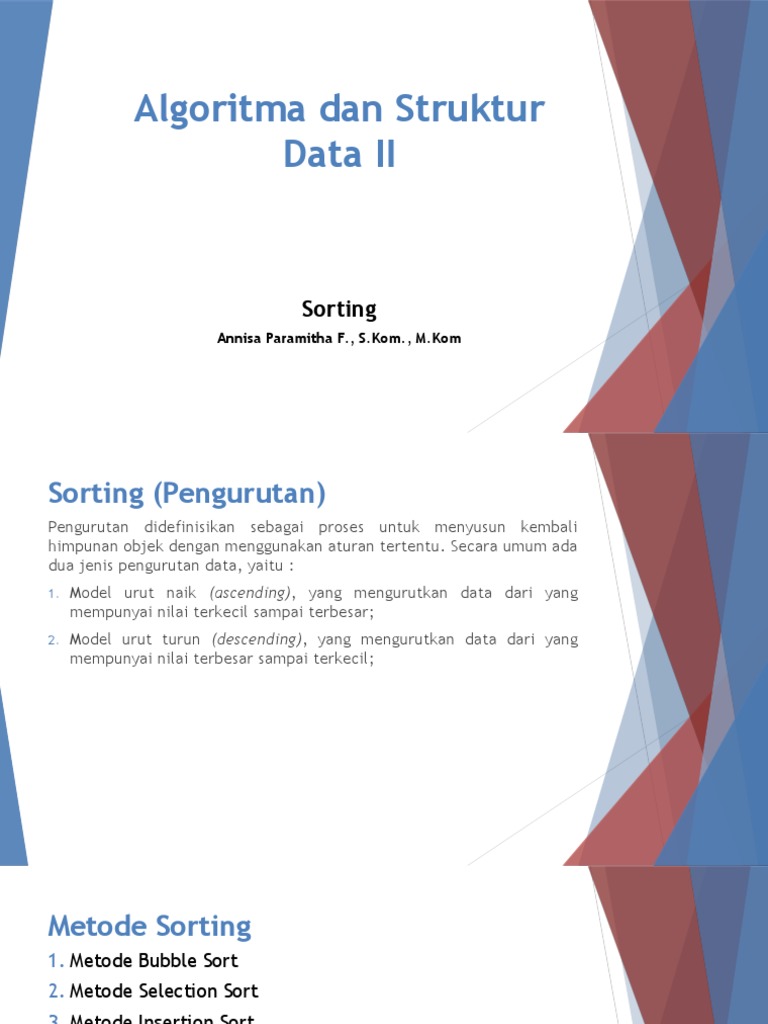 Algoritma dan Struktur Data II

Sorting

Annisa Paramitha F., S.Kom., M.Kom

Sorting (Pengurutan)

Pengurutan didefinisikan sebagai proses untuk menyusun kembali himpunan objek dengan menggunakan aturan tertentu. Secara umum ada dua jenis pengurutan data, yaitu :

1. Model urut naik (ascending), yang mengurutkan data dari yang mempunyai nilai terkecil sampai terbesar;
2. Model urut turun (descending), yang mengurutkan data dari yang mempunyai nilai terbesar sampai terkecil;

Metode Sorting

1. Metode Bubble Sort
2. Metode Selection Sort
3. Metode Insertion Sort